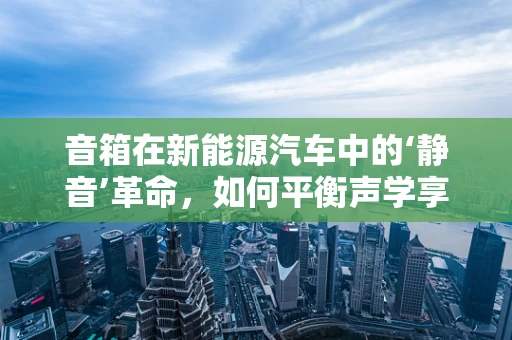 音箱在新能源汽车中的‘静音’革命，如何平衡声学享